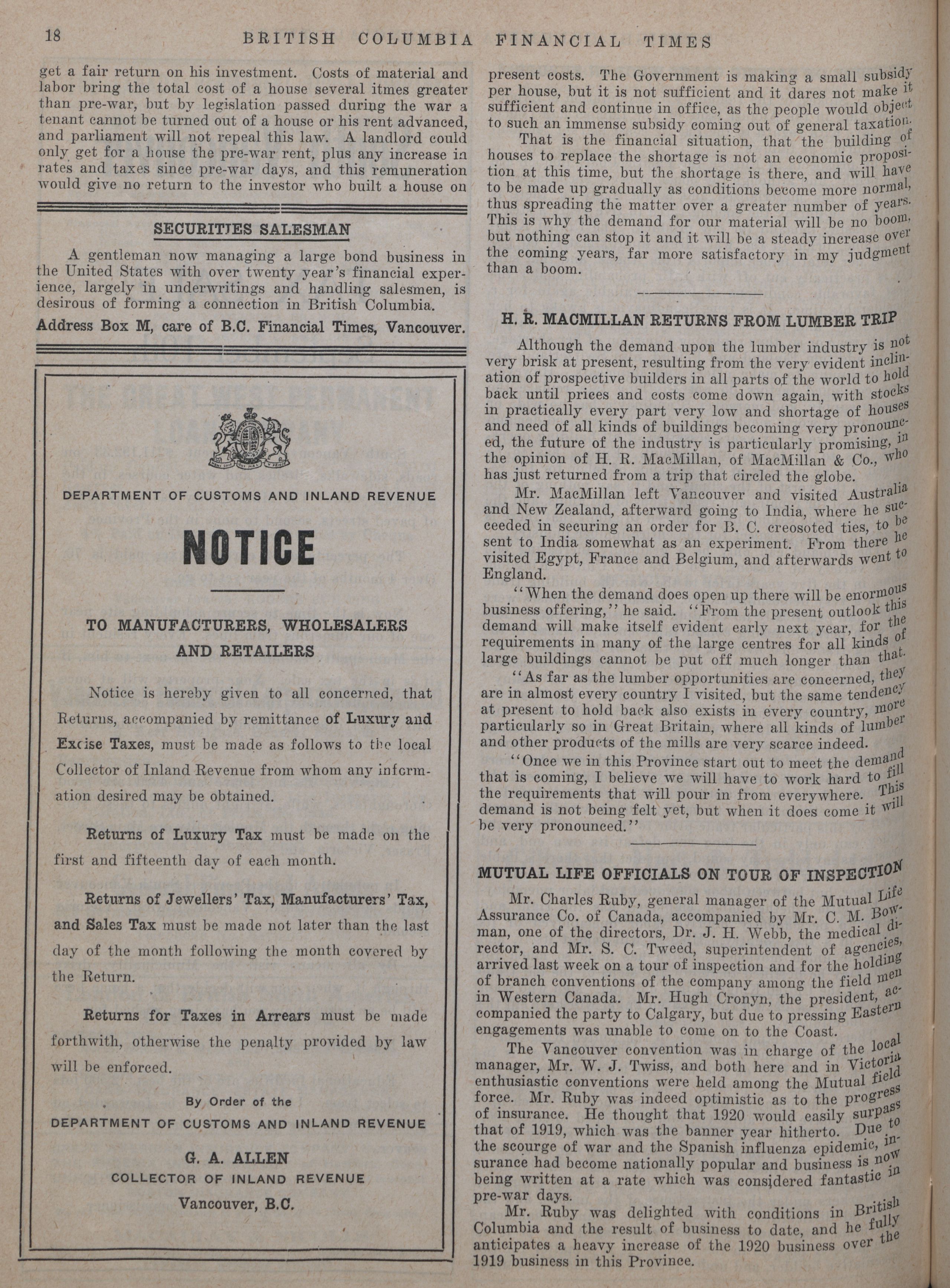 18 BRITISH COLUMBIA FINANCIAL TIMES

get a fair return on his investment. Costs of material and labor bring the total cost of a house several itmes greater than pre-war, but by legislation passed during the war a tenant cannot be turned out of a house or his rent advanced, and parliament will not repeal this law. A landlord could only get for a house the pre-war rent, plus any increase in rates and taxes since pre-war days, and this remuneration would give no return to the investor who built a house on

SECURITIES SALESMAN

A gentleman now managing a large bond business in the United States with over twenty year's financial experience, largely in underwritings and handling salesmen, is desirous of forming a connection in British Columbia.

Address Box M, care of B.C. Financial Times, Vancouver.

DEPARTMENT OF CUSTOMS AND INLAND REVENUE

NOTICE

TO MANUFACTURERS, WHOLESALERS AND RETAILERS

Notice is hereby given to all concerned, that Returns, accompanied by remittance of Luxury and Excise Taxes, must be made as follows to the local Collector of Inland Revenue from whom any information desired may be obtained.

Returns of Luxury Tax must be made on the first and fifteenth day of each month.

Returns of Jewellers' Tax, Manufacturers' Tax, and Sales Tax must be made not later than the last day of the month following the month covered by the Return.

Returns for Taxes in Arrears must be made forthwith, otherwise the penalty provided by law will be enforced.

By Order of the
DEPARTMENT OF CUSTOMS AND INLAND REVENUE

G. A. ALLEN
COLLECTOR OF INLAND REVENUE
Vancouver, B.C.

present costs. The Government is making a small subsidy per house, but it is not sufficient and it dares not make it sufficient and continue in office, as the people would object to such an immense subsidy coming out of general taxation.

That is the financial situation, that the building of houses to replace the shortage is not an economic proposition at this time, but the shortage is there, and will have to be made up gradually as conditions become more normal, thus spreading the matter over a greater number of years. This is why the demand for our material will be no boom, but nothing can stop it and it will be a steady increase over the coming years, far more satisfactory in my judgment than a boom.

H. R. MACMILLAN RETURNS FROM LUMBER TRIP

Although the demand upon the lumber industry is not very brisk at present, resulting from the very evident inclination of prospective builders in all parts of the world to hold back until prices and costs come down again, with stocks in practically every part very low and shortage of houses and need of all kinds of buildings becoming very pronounced, the future of the industry is particularly promising, in the opinion of H. R. MacMillan, of MacMillan & Co., who has just returned from a trip that circled the globe.

Mr. MacMillan left Vancouver and visited Australia and New Zealand, afterward going to India, where he succeeded in securing an order for B. C. creosoted ties, to be sent to India somewhat as an experiment. From there he visited Egypt, France and Belgium, and afterwards went to England.

"When the demand does open up there will be enormous business offering," he said. "From the present outlook this demand will make itself evident early next year, for the requirements in many of the large centres for all kinds of large buildings cannot be put off much longer than that.

"As far as the lumber opportunities are concerned, they are in almost every country I visited, but the same tendency at present to hold back also exists in every country, more particularly so in Great Britain, where all kinds of lumber and other products of the mills are very scarce indeed.

"Once we in this Province start out to meet the demand that is coming, I believe we will have to work hard to fill the requirements that will pour in from everywhere. This demand is not being felt yet, but when it does come it will be very pronounced."

MUTUAL LIFE OFFICIALS ON TOUR OF INSPECTION

Mr. Charles Ruby, general manager of the Mutual Life Assurance Co. of Canada, accompanied by Mr. C. M. Bowman, one of the directors, Dr. J. H. Webb, the medical director, and Mr. S. C. Tweed, superintendent of agencies, arrived last week on a tour of inspection and for the holding of branch conventions of the company among the field men in Western Canada. Mr. Hugh Cronyn, the president, accompanied the party to Calgary, but due to pressing Eastern engagements was unable to come on to the Coast.

The Vancouver convention was in charge of the local manager, Mr. W. J. Twiss, and both here and in Victoria enthusiastic conventions were held among the Mutual field force. Mr. Ruby was indeed optimistic as to the progress of insurance. He thought that 1920 would easily surpass that of 1919, which was the banner year hitherto. Due to the scourge of war and the Spanish influenza epidemic, insurance had become nationally popular and business is now being written at a rate which was considered fantastic in pre-war days.

Mr. Ruby was delighted with conditions in British Columbia and the result of business to date, and he fully anticipates a heavy increase of the 1920 business over the 1919 business in this Province.